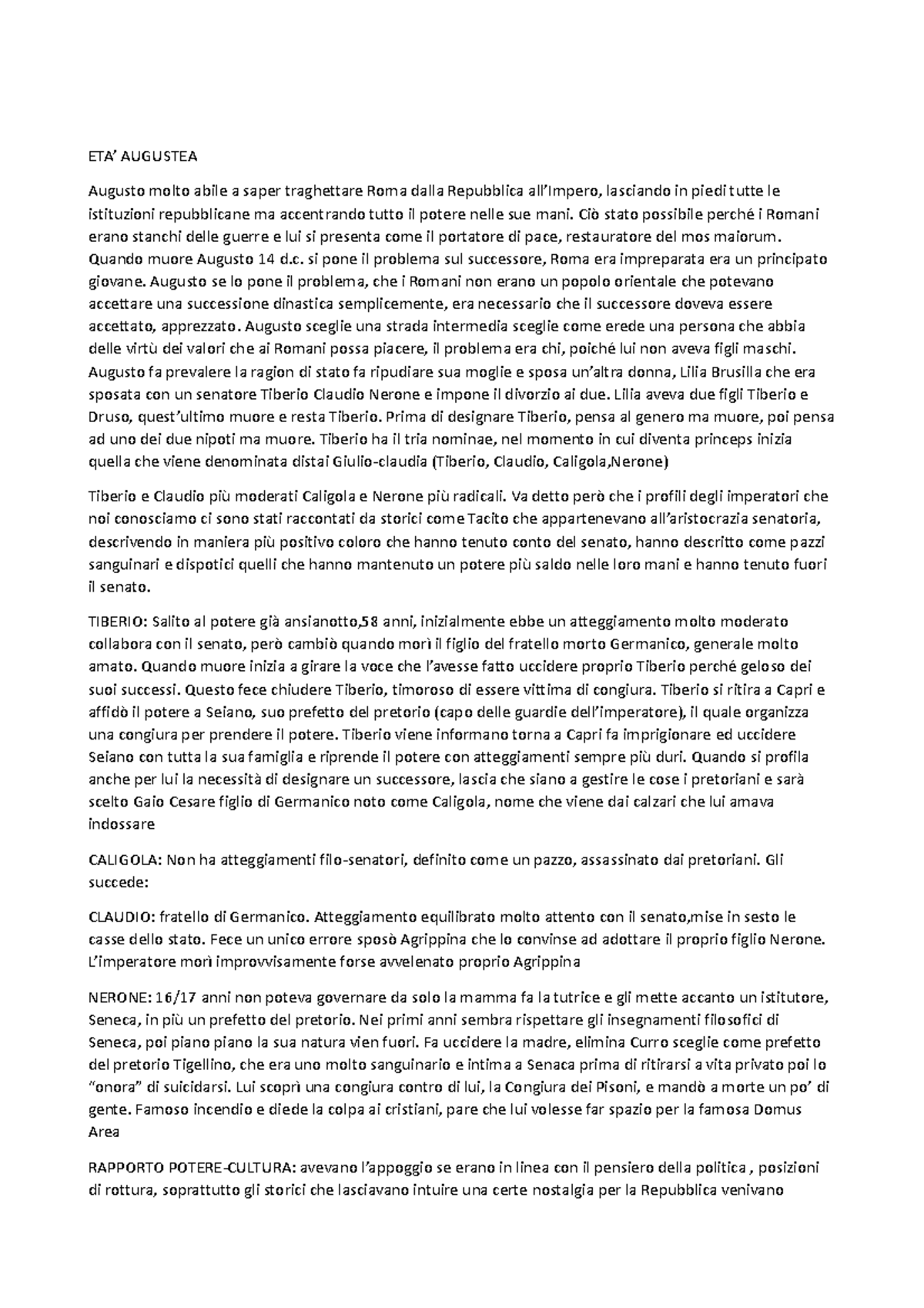 ETA' AUGUSTEA

Augusto molto abile a saper traghettare Roma dalla Repubblica all'Impero, lasciando in piedi tutte le istituzioni repubblicane ma accentrando tutto il potere nelle sue mani. Ciò stato possibile perché i Romani erano stanchi delle guerre e lui si presenta come il portatore di pace, restauratore del mos maiorum. Quando muore Augusto 14 d.c. si pone il problema sul successore, Roma era impreparata era un principato giovane. Augusto se lo pone il problema, che i Romani non erano un popolo orientale che potevano accettare una successione dinastica semplicemente, era necessario che il successore doveva essere accettato, apprezzato. Augusto sceglie una strada intermedia sceglie come erede una persona che abbia delle virtù dei valori che ai Romani possa piacere, il problema era chi, poiché lui non aveva figli maschi. Augusto fa prevalere la ragion di stato fa ripudiare sua moglie e sposa un'altra donna, Lilia Brusilla che era sposata con un senatore Tiberio Claudio Nerone e impone il divorzio ai due. Lilia aveva due figli Tiberio e Druso, quest'ultimo muore e resta Tiberio. Prima di designare Tiberio, pensa al genero ma muore, poi pensa ad uno dei due nipoti ma muore. Tiberio ha il tria nominae, nel momento in cui diventa princeps inizia quella che viene denominata distai Giulio-claudia (Tiberio, Claudio, Caligola,Nerone)

Tiberio e Claudio più moderati Caligola e Nerone più radicali. Va detto però che i profili degli imperatori che noi conosciamo ci sono stati raccontati da storici come Tacito che appartenevano all'aristocrazia senatoria, descrivendo in maniera più positivo coloro che hanno tenuto conto del senato, hanno descritto come pazzi sanguinari e dispotici quelli che hanno mantenuto un potere più saldo nelle loro mani e hanno tenuto fuori il senato.

TIBERIO: Salito al potere già ansianotto,58 anni, inizialmente ebbe un atteggiamento molto moderato collabora con il senato, però cambiò quando morì il figlio del fratello morto Germanico, generale molto amato. Quando muore inizia a girare la voce che l'avesse fatto uccidere proprio Tiberio perché geloso dei suoi successi. Questo fece chiudere Tiberio, timoroso di essere vittima di congiura. Tiberio si ritira a Capri e affidò il potere a Seiano, suo prefetto del pretorio (capo delle guardie dell'imperatore), il quale organizza una congiura per prendere il potere. Tiberio viene informano torna a Capri fa imprigionare ed uccidere Seiano con tutta la sua famiglia e riprende il potere con atteggiamenti sempre più duri. Quando si profila anche per lui la necessità di designare un successore, lascia che siano a gestire le cose i pretoriani e sarà scelto Gaio Cesare figlio di Germanico noto come Caligola, nome che viene dai calzari che lui amava indossare

CALIGOLA: Non ha atteggiamenti filo-senatori, definito come un pazzo, assassinato dai pretoriani. Gli succede:

CLAUDIO: fratello di Germanico. Atteggiamento equilibrato molto attento con il senato,mise in sesto le casse dello stato. Fece un unico errore sposò Agrippina che lo convinse ad adottare il proprio figlio Nerone. L'imperatore morì improvvisamente forse avvelenato proprio Agrippina

NERONE: 16/17 anni non poteva governare da solo la mamma fa la tutrice e gli mette accanto un istitutore, Seneca, in più un prefetto del pretorio. Nei primi anni sembra rispettare gli insegnamenti filosofici di Seneca, poi piano piano la sua natura vien fuori. Fa uccidere la madre, elimina Curro sceglie come prefetto del pretorio Tigellino, che era uno molto sanguinario e intima a Senaca prima di ritirarsi a vita privato poi lo "onora" di suicidarsi. Lui scoprì una congiura contro di lui, la Congiura dei Pisoni, e mandò a morte un po' di gente. Famoso incendio e diede la colpa ai cristiani, pare che lui volesse far spazio per la famosa Domus Area

RAPPORTO POTERE-CULTURA: avevano l'appoggio se erano in linea con il pensiero della politica , posizioni di rottura, soprattutto gli storici che lasciavano intuire una certe nostalgia per la Repubblica venivano